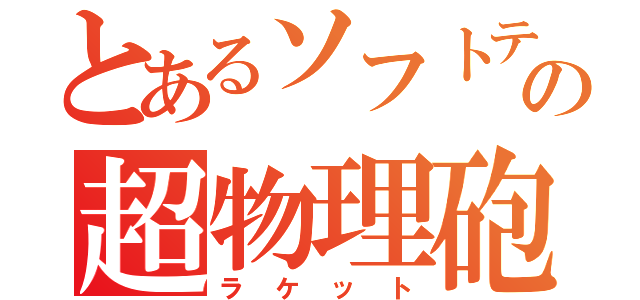 とあるソフトテの
超物理砲
ラケット